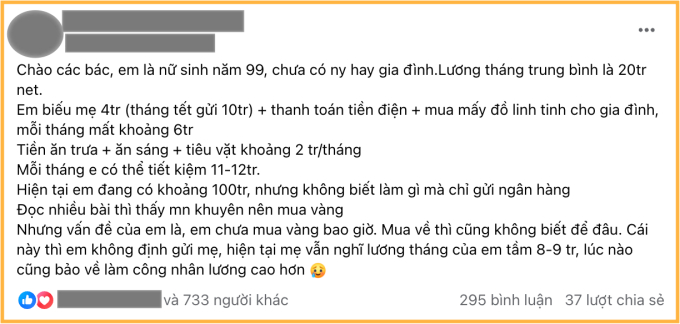 Chào các bác, em là nữ sinh năm 99, chưa có ny hay gia đình.Lương tháng trung bình là 20tr net.
Em biếu mẹ 4tr (tháng tết gửi 10tr) + thanh toán tiền điện + mua mấy đồ linh tinh cho gia đình, mỗi tháng mất khoảng 6tr
Tiền ăn trưa + ăn sáng + tiêu vặt khoảng 2 tr/tháng
Mỗi tháng e có thể tiết kiệm 11-12tr.
Hiện tại em đang có khoảng 100tr, nhưng không biết làm gì mà chỉ gửi ngân hàng
Đọc nhiều bài thì thấy mn khuyên nên mua vàng
Nhưng vấn đề của em là, em chưa mua vàng bao giờ. Mua về thì cũng không biết để đâu. Cái này thì em không định gửi mẹ, hiện tại mẹ vẫn nghĩ lương tháng của em tầm 8-9 tr, lúc nào cũng bảo về làm công nhân lương cao hơn 🥲

và 733 người khác
295 bình luận 37 lượt chia sẻ